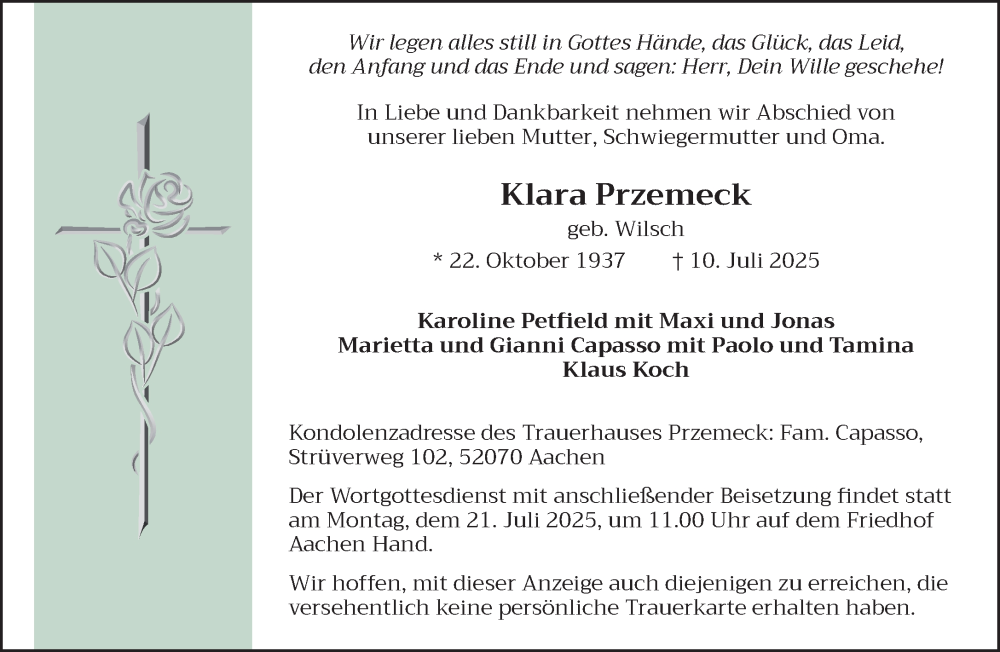 Wir legen alles still in Gottes Hände, das Glück, das Leid, den Anfang und das Ende und sagen: Herr, Dein Wille geschehe!

In Liebe und Dankbarkeit nehmen wir Abschied von unserer lieben Mutter, Schwiegermutter und Oma.

Klara Przemeck

geb. Wilsch

* 22. Oktober 1937 † 10. Juli 2025

Karoline Petfield mit Maxi und Jonas
Marietta und Gianni Capasso mit Paolo und Tamina
Klaus Koch

Kondolenzadresse des Trauerhauses Przemeck: Fam. Capasso, Strüverweg 102, 52070 Aachen

Der Wortgottesdienst mit anschließender Beisetzung findet statt am Montag, dem 21. Juli 2025, um 11.00 Uhr auf dem Friedhof Aachen Hand.

Wir hoffen, mit dieser Anzeige auch diejenigen zu erreichen, die versehentlich keine persönliche Trauerkarte erhalten haben.